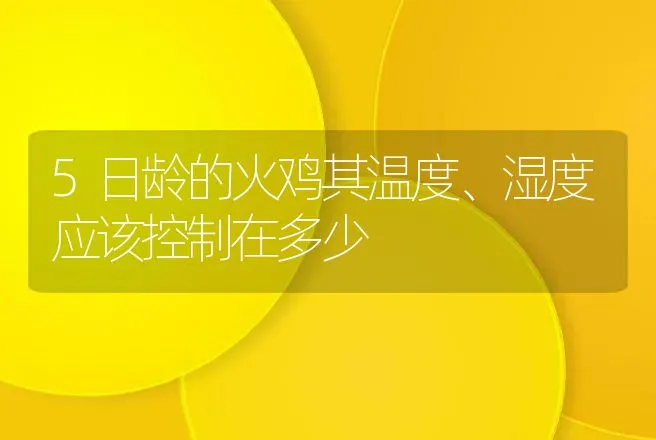 5 日龄的火鸡其温度、湿度应该控制在多少